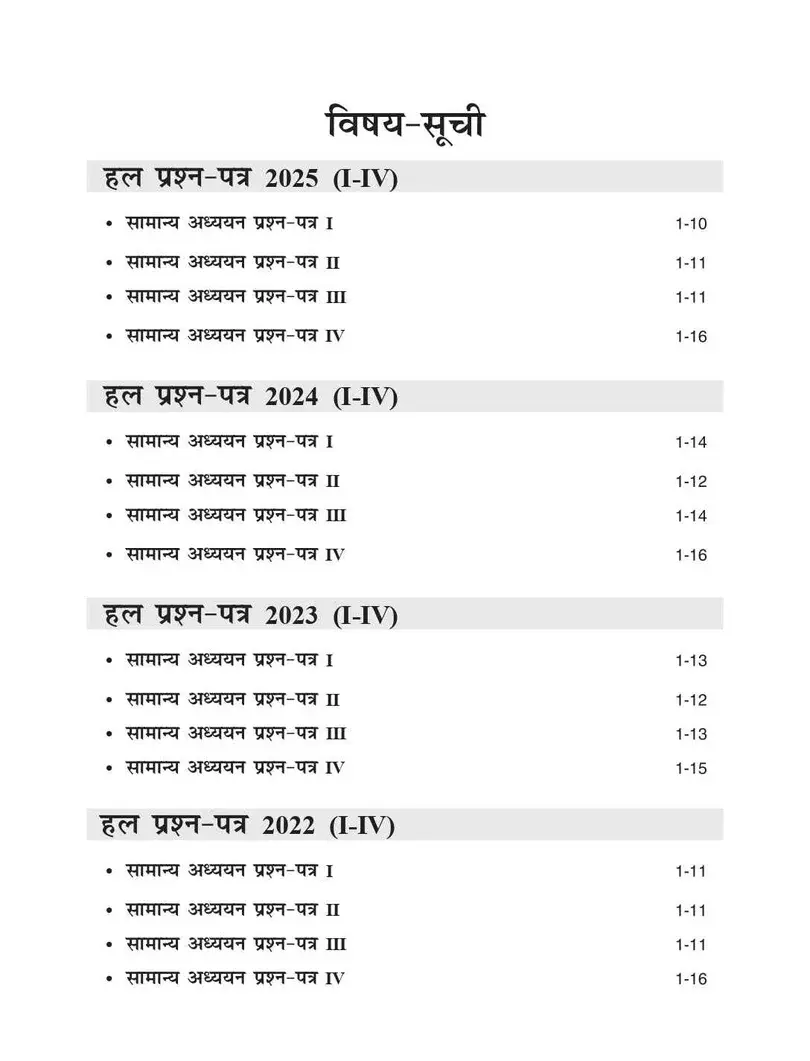 विषय-सूची

हल प्रश्न-पत्र 2025 (I-IV)

• सामान्य अध्ययन प्रश्न-पत्र I 1-10
• सामान्य अध्ययन प्रश्न-पत्र II 1-11
• सामान्य अध्ययन प्रश्न-पत्र III 1-11
• सामान्य अध्ययन प्रश्न-पत्र IV 1-16

हल प्रश्न-पत्र 2024 (I-IV)

• सामान्य अध्ययन प्रश्न-पत्र I 1-14
• सामान्य अध्ययन प्रश्न-पत्र II 1-12
• सामान्य अध्ययन प्रश्न-पत्र III 1-14
• सामान्य अध्ययन प्रश्न-पत्र IV 1-16

हल प्रश्न-पत्र 2023 (I-IV)

• सामान्य अध्ययन प्रश्न-पत्र I 1-13
• सामान्य अध्ययन प्रश्न-पत्र II 1-12
• सामान्य अध्ययन प्रश्न-पत्र III 1-13
• सामान्य अध्ययन प्रश्न-पत्र IV 1-15

हल प्रश्न-पत्र 2022 (I-IV)

• सामान्य अध्ययन प्रश्न-पत्र I 1-11
• सामान्य अध्ययन प्रश्न-पत्र II 1-11
• सामान्य अध्ययन प्रश्न-पत्र III 1-11
• सामान्य अध्ययन प्रश्न-पत्र IV 1-16